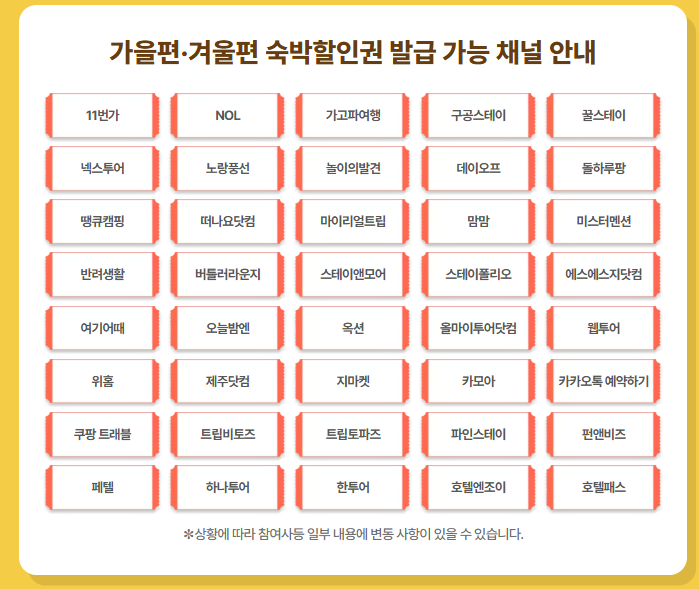 가을편·겨울편 숙박할인권 발급 가능 채널 안내

11번가

NOL

가고파여행

구공스테이

꿀스테이

넥스투어

노랑풍선

놀이의발견

데이오프

돌하루팡

땡큐캠핑

떠나요닷컴

마이리얼트립

맘맘

미스터멘션

반려생활

버틀러라운지

스테이앤모어

스테이폴리오

에스에스지닷컴

여기어때

오늘밤엔

옥션

올마이투어닷컴

웹투어

위홈

제주닷컴

지마켓

카모아

카카오톡 예약하기

쿠팡 트래블

트립비토즈

트립토파즈

파인스테이

펀앤비즈

페텔

하나투어

한투어

호텔엔조이

호텔패스

*상황에 따라 참여사등 일부 내용에 변동 사항이 있을 수 있습니다.